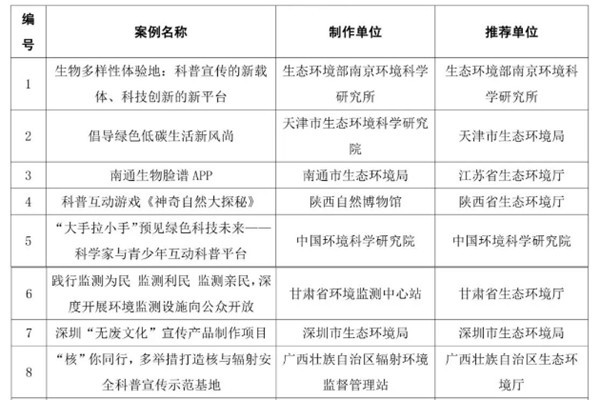 | 编号 | 案例名称 | 制作单位 | 推荐单位 |
|---|---|---|---|
| 1 | 生物多样性体验地：科普宣传的新载体、科技创新的新平台 | 生态环境部南京环境科学研究所 | 生态环境部南京环境科学研究所 |
| 2 | 倡导绿色低碳生活新风尚 | 天津市生态环境科学研究院 | 天津市生态环境局 |
| 3 | 南通生物脸谱 APP | 南通市生态环境局 | 江苏省生态环境厅 |
| 4 | 科普互动游戏《神奇自然大探秘》 | 陕西自然博物馆 | 陕西省生态环境厅 |
| 5 | “大手拉小手”预见绿色科技未来——科学家与青少年互动科普平台 | 中国环境科学研究院 | 中国环境科学研究院 |
| 6 | 践行监测为民 监测利民 监测亲民，深度开展环境监测设施向公众开放 | 甘肃省环境监测中心站 | 甘肃省生态环境厅 |
| 7 | 深圳“无废文化”宣传产品制作项目 | 深圳市生态环境局 | 深圳市生态环境局 |
| 8 | “核”你同行，多举措打造核与辐射安全科普宣传示范基地 | 广西壮族自治区辐射环境监督管理站 | 广西壮族自治区生态环境厅 |